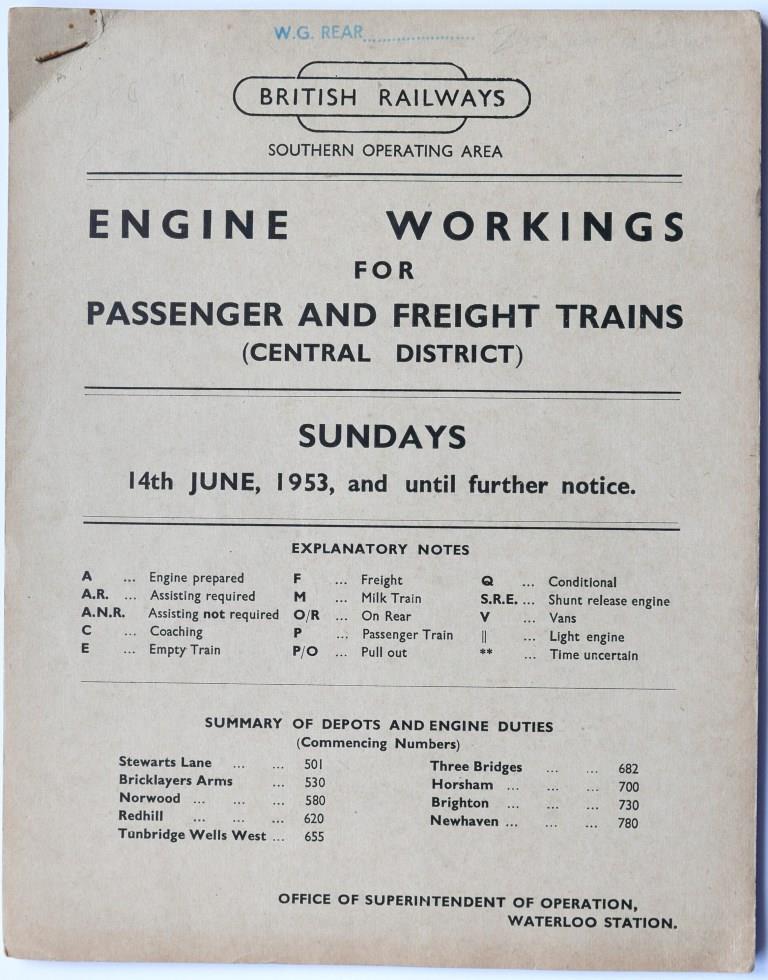 W.G. REAR..................

BRITISH RAILWAYS

SOUTHERN OPERATING AREA

ENGINE WORKINGS
FOR
PASSENGER AND FREIGHT TRAINS
(CENTRAL DISTRICT)

SUNDAYS

14th JUNE, 1953, and until further notice.

EXPLANATORY NOTES

A ... Engine prepared
A.R. ... Assisting required
A.N.R. Assisting not required
C ... Coaching
E ... Empty Train

F ... Freight
M ... Milk Train
O/R ... On Rear
P ... Passenger Train
P/O ... Pull out

Q ... Conditional
S.R.E. ... Shunt release engine
V ... Vans
|| ... Light engine
** ... Time uncertain

SUMMARY OF DEPOTS AND ENGINE DUTIES
(Commencing Numbers)

Stewarts Lane ... ... 501
Bricklayers Arms ... 530
Norwood ... ... ... 580
Redhill ... ... ... 620
Tunbridge Wells West ... 655

Three Bridges ... ... 682
Horsham ... ... ... 700
Brighton ... ... ... 730
Newhaven ... ... ... 780

OFFICE OF SUPERINTENDENT OF OPERATION,
WATERLOO STATION.